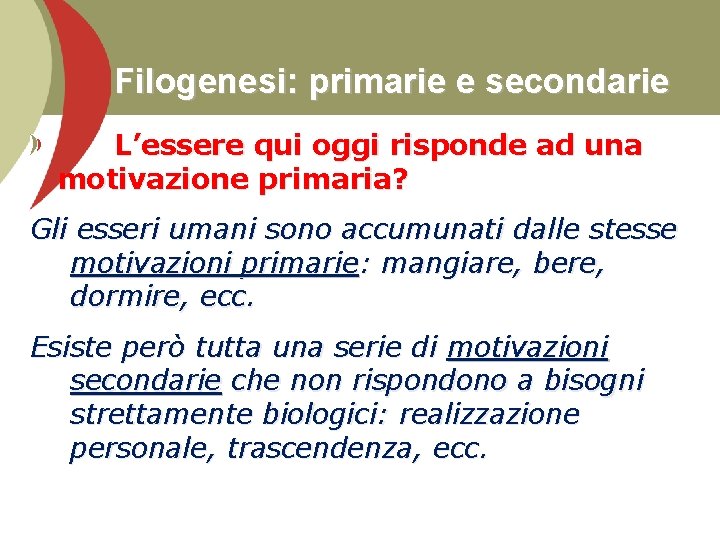 Filogenesi: primarie e secondarie

L’essere qui oggi risponde ad una motivazione primaria?

Gli esseri umani sono accumunati dalle stesse motivazioni primarie: mangiare, bere, dormire, ecc.

Esiste però tutta una serie di motivazioni secondarie che non rispondono a bisogni strettamente biologici: realizzazione personale, trascendenza, ecc.